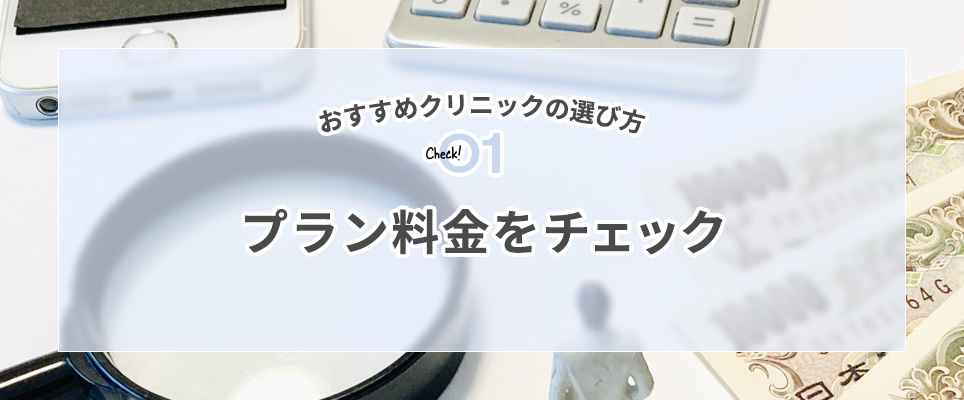 おすすめクリニックの選び方

Check! 01

プラン料金をチェック